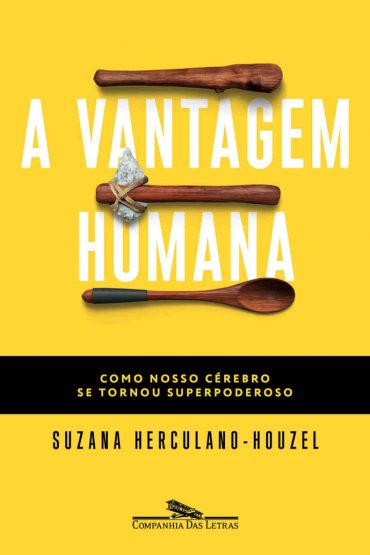 A VANTAGEM
HUMANA

COMO NOSSO CÉREBRO
SE TORNOU SUPERPODEROSO

SUZANA HERCULANO-HOUZEL

COMPANHIA DAS LETRAS